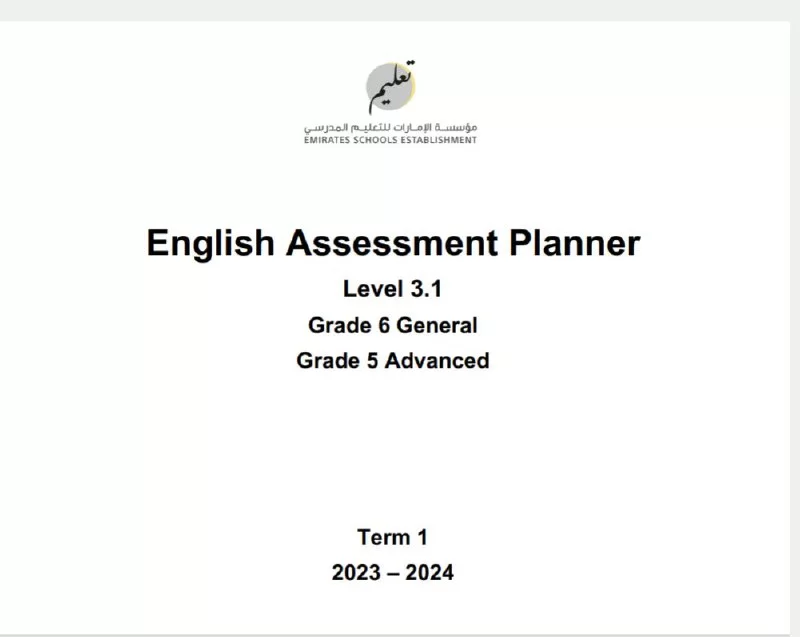 تعليم
مؤسسة الإمارات للتعليم المدرسي
EMIRATES SCHOOLS ESTABLISHMENT

English Assessment Planner

Level 3.1

Grade 6 General

Grade 5 Advanced

Term 1

2023 – 2024